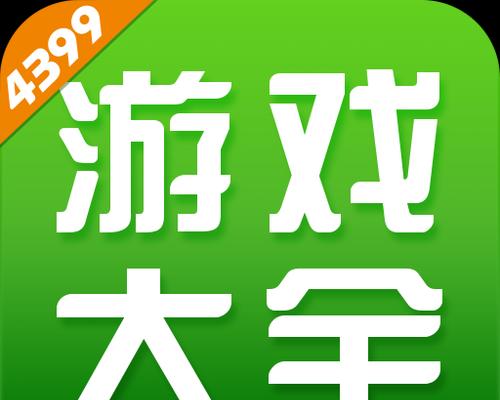 4399

游戏
大全